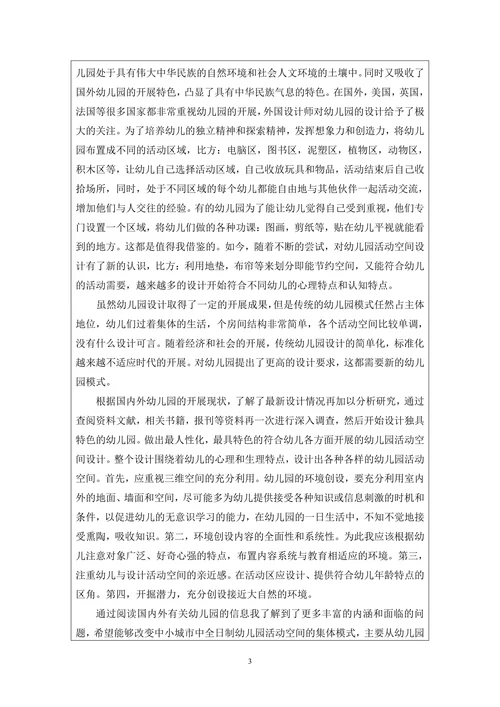 儿园处于具有伟大中华民族的自然环境和社会人文环境的土壤中。同时又吸收了国外幼儿园的开展特色，凸显了具有中华民族气息的特色。在国外，美国，英国，法国等很多国家都非常重视幼儿园的开展，外国设计师对幼儿园的设计给予了极大的关注。为了培养幼儿的独立精神和探索精神，发挥想象力和创造力，将幼儿园布置成不同的活动区域，比方：电脑区，图书区，泥塑区，植物区，动物区，积木区等，让幼儿自己选择活动区域，自己收放玩具和物品，活动结束后自己收拾场所，同时，处于不同区域的每个幼儿都能自由地与其他伙伴一起活动交流，增加他们与人交往的经验。有的幼儿园为了能让幼儿觉得自己受到重视，他们专门设置一个区域，将幼儿们做的各种功课：图画，剪纸等，贴在幼儿平视就能看到的地方。这都是值得我借鉴的。如今，随着不断的尝试，对幼儿园活动空间设计有了新的认识，比方：利用地垫，布帘等来划分即能节约空间，又能符合幼儿的活动需要，越来越多的设计开始符合不同幼儿的心理特点和认知特点。

虽然幼儿园设计取得了一定的开展成果，但是传统的幼儿园模式任然占主体地位，幼儿们过着集体的生活，个房间结构非常简单，各个活动空间比较单调，没有什么设计可言。随着经济和社会的开展，传统幼儿园设计的简单化，标准化越来越不适应时代的开展。对幼儿园提出了更高的设计要求，这都需要新的幼儿园模式。

根据国内外幼儿园的开展现状，了解了最新设计情况再加以分析研究，通过查阅资料文献，相关书籍，报刊等资料再一次进行深入调查，然后开始设计独具特色的幼儿园。做出最人性化，最具特色的符合幼儿各方面开展的幼儿园活动空间设计。整个设计围绕着幼儿的心理和生理特点，设计出各种各样的幼儿园活动空间。首先，应重视三维空间的充分利用。幼儿园的环境创设，要充分利用室内外的地面、墙面和空间，尽可能多为幼儿提供接受各种知识或信息刺激的时机和条件，以促进幼儿的无意识学习的能力，在幼儿园的一日生活中，不知不觉地接受熏陶，吸收知识。第二，环境创设内容的全面性和系统性。为此我应该根据幼儿注意对象广泛、好奇心强的特点，布置内容系统与教育相适应的环境。第三，注重幼儿与设计活动空间的亲近感。在活动区应设计、提供符合幼儿年龄特点的区角。第四，开掘潜力，充分创设接近大自然的环境。

通过阅读国内外有关幼儿园的信息我了解到了更多丰富的内涵和面临的问题，希望能够改变中小城市中全日制幼儿园活动空间的集体模式，主要从幼儿园

3